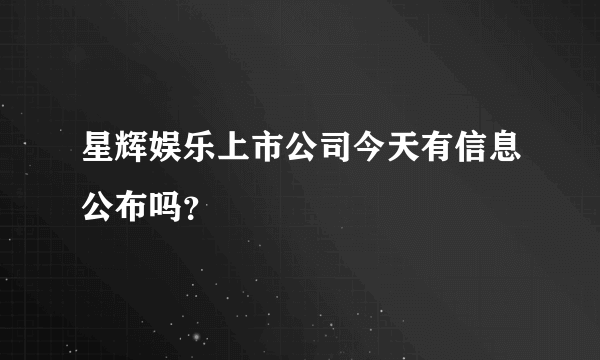 星辉娱乐上市公司今天有信息公布吗？